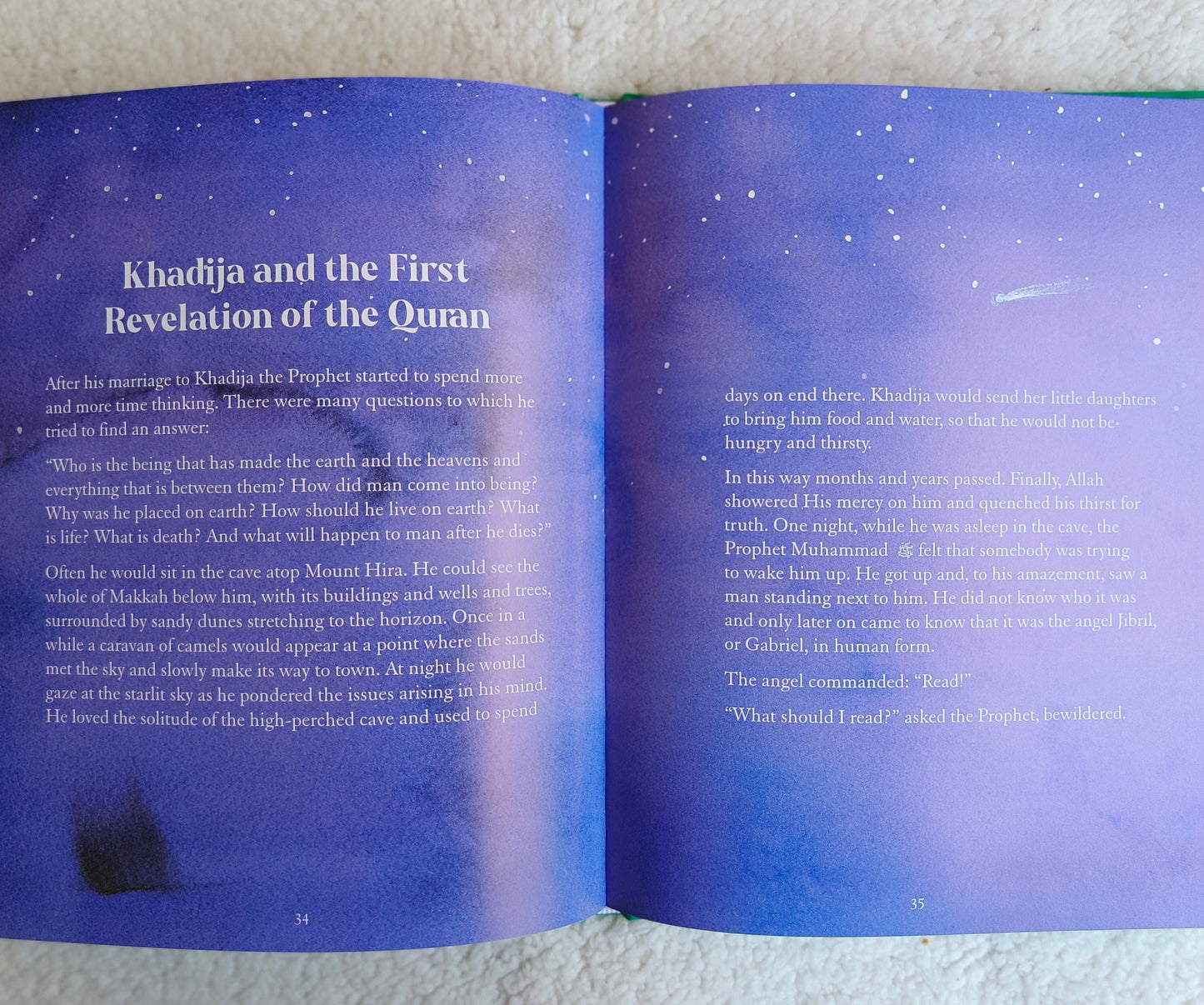 Khadija and the First Revelation of the Quran

After his marriage to Khadija the Prophet started to spend more and more time thinking. There were many questions to which he tried to find an answer:

"Who is the being that has made the earth and the heavens and everything that is between them? How did man come into being? Why was he placed on earth? How should he live on earth? What is life? What is death? And what will happen to man after he dies?"

Often he would sit in the cave atop Mount Hira. He could see the whole of Makkah below him, with its buildings and wells and trees, surrounded by sandy dunes stretching to the horizon. Once in a while a caravan of camels would appear at a point where the sands met the sky and slowly make its way to town. At night he would gaze at the starlit sky as he pondered the issues arising in his mind. He loved the solitude of the high-perched cave and used to spend

34

days on end there. Khadija would send her little daughters to bring him food and water, so that he would not be hungry and thirsty.

In this way months and years passed. Finally, Allah showered His mercy on him and quenched his thirst for truth. One night, while he was asleep in the cave, the Prophet Muhammad ﷺ felt that somebody was trying to wake him up. He got up and, to his amazement, saw a man standing next to him. He did not know who it was and only later on came to know that it was the angel Jibril, or Gabriel, in human form.

The angel commanded: "Read!"

"What should I read?" asked the Prophet, bewildered.

35